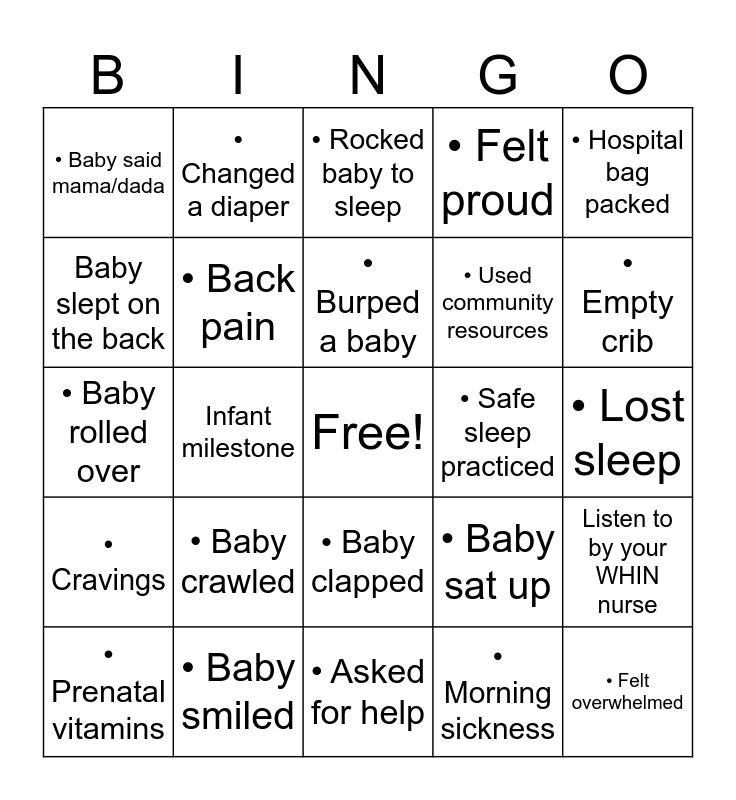 | B | I | N | G | O |
|---|---|---|---|---|
| • Baby said mama/dada | • Changed a diaper | • Rocked baby to sleep | • Felt proud | • Hospital bag packed |
| Baby slept on the back | • Back pain | • Burped a baby | • Used community resources | • Empty crib |
| • Baby rolled over | Infant milestone | Free! | • Safe sleep practiced | • Lost sleep |
| • Cravings | • Baby crawled | • Baby clapped | • Baby sat up | Listen to by your WHIN nurse |
| • Prenatal vitamins | • Baby smiled | • Asked for help | • Morning sickness | • Felt overwhelmed |